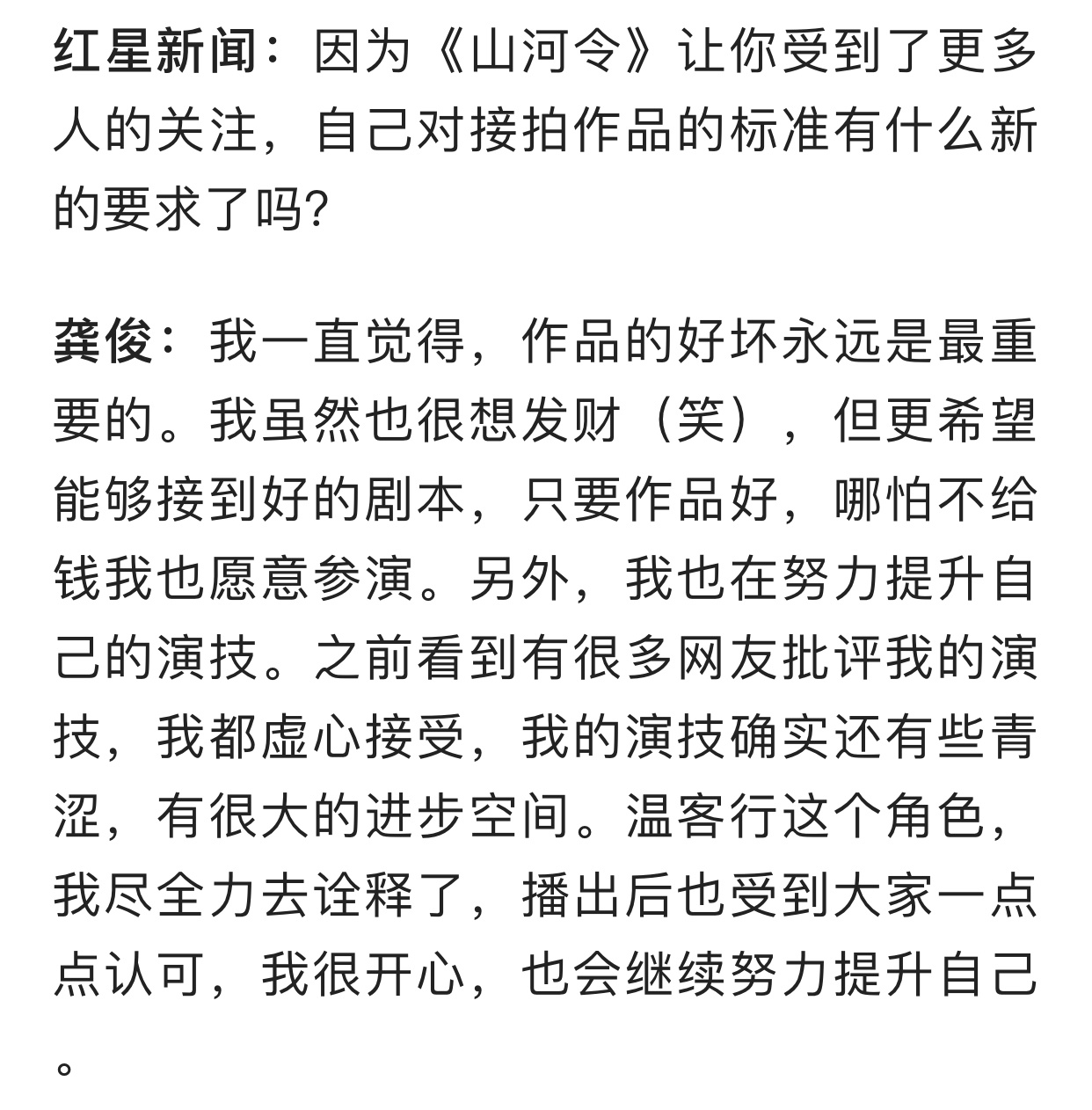 红星新闻：因为《山河令》让你受到了更多人的关注，自己对接拍作品的标准有什么新的要求了吗?

龚俊：我一直觉得，作品的好坏永远是最重要的。我虽然也很想发财（笑），但更希望能够接到好的剧本，只要作品好，哪怕不给钱我也愿意参演。另外，我也在努力提升自己的演技。之前看到有很多网友批评我的演技，我都虚心接受，我的演技确实还有些青涩，有很大的进步空间。温客行这个角色，我尽全力去诠释了，播出后也受到大家一点点认可，我很开心，也会继续努力提升自己。